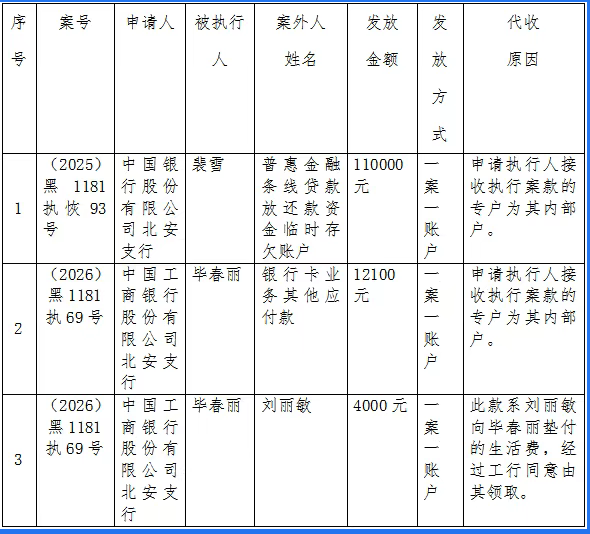 | 序号 | 案号 | 申请人 | 被执行人 | 案外人姓名 | 发放金额 | 发放方式 | 代收原因 |
|---|---|---|---|---|---|---|---|
| 1 | （2025）黑1181执恢93号 | 中国银行股份有限公司北安支行 | 裴雪 | 普惠金融条线贷款放还款资金临时存欠账户 | 110000元 | 一案一账户 | 申请执行人接收执行案款的专户为其内部户。 |
| 2 | （2026）黑1181执69号 | 中国工商银行股份有限公司北安支行 | 毕春丽 | 银行卡业务其他应付款 | 12100元 | 一案一账户 | 申请执行人接收执行案款的专户为其内部户。 |
| 3 | （2026）黑1181执69号 | 中国工商银行股份有限公司北安支行 | 毕春丽 | 刘丽敏 | 4000元 | 一案一账户 | 此款系刘丽敏向毕春丽垫付的生活费，经过工行同意由其领取。 |